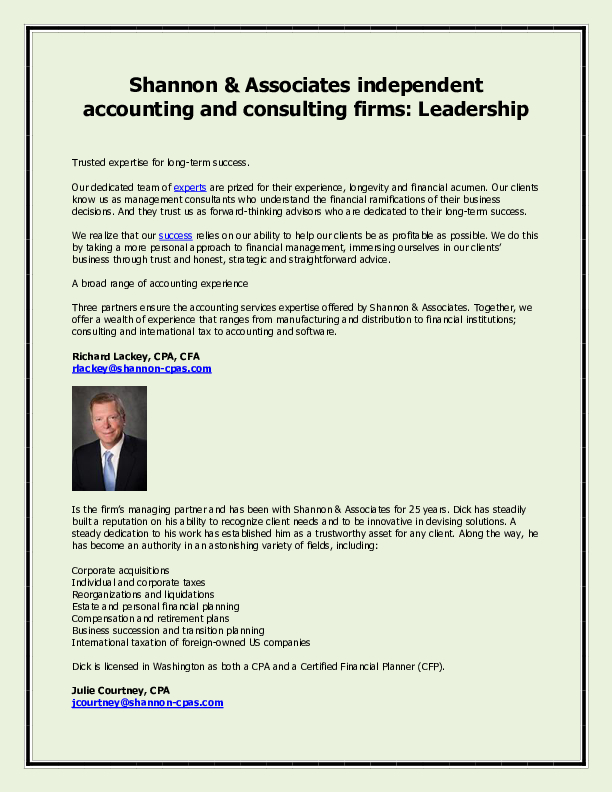 Shannon & Associates independent accounting and consulting firms: Leadership

Trusted expertise for long-term success.

Our dedicated team of experts are prized for their experience, longevity and financial acumen. Our clients know us as management consultants who understand the financial ramifications of their business decisions. And they trust us as forward-thinking advisors who are dedicated to their long-term success.

We realize that our success relies on our ability to help our clients be as profitable as possible. We do this by taking a more personal approach to financial management, immersing ourselves in our clients' business through trust and honest, strategic and straightforward advice.

A broad range of accounting experience

Three partners ensure the accounting services expertise offered by Shannon & Associates. Together, we offer a wealth of experience that ranges from manufacturing and distribution to financial institutions; consulting and international tax to accounting and software.

Richard Lackey, CPA, CFA
rlackey@shannon-cpas.com

Is the firm's managing partner and has been with Shannon & Associates for 25 years. Dick has steadily built a reputation on his ability to recognize client needs and to be innovative in devising solutions. A steady dedication to his work has established him as a trustworthy asset for any client. Along the way, he has become an authority in an astonishing variety of fields, including:

Corporate acquisitions
Individual and corporate taxes
Reorganizations and liquidations
Estate and personal financial planning
Compensation and retirement plans
Business succession and transition planning
International taxation of foreign-owned US companies

Dick is licensed in Washington as both a CPA and a Certified Financial Planner (CFP).

Julie Courtney, CPA
jcourtney@shannon-cpas.com